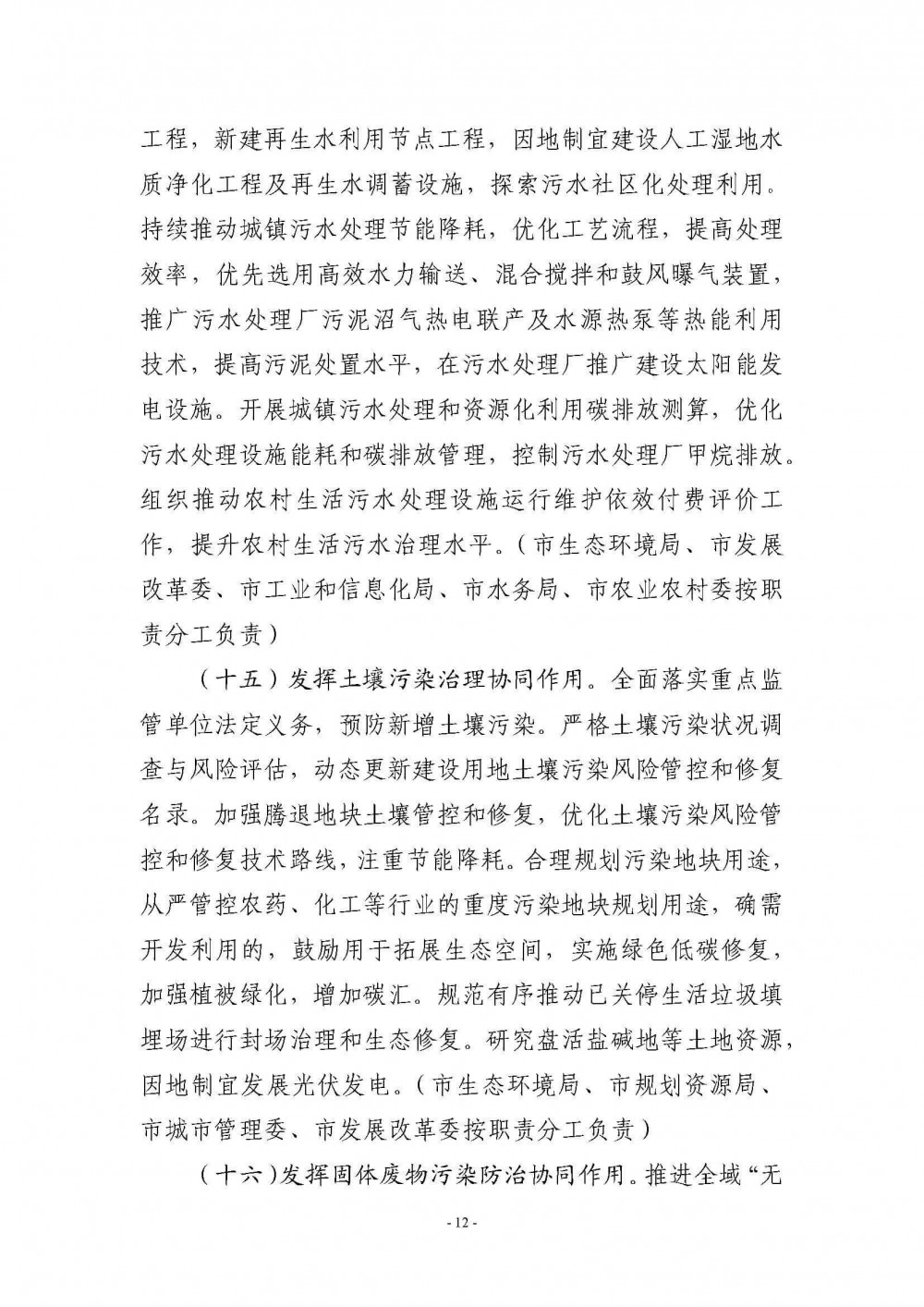 工程，新建再生水利用节点工程，因地制宜建设人工湿地水质净化工程及再生水调蓄设施，探索污水社区化处理利用。持续推动城镇污水处理节能降耗，优化工艺流程，提高处理效率，优先选用高效水力输送、混合搅拌和鼓风曝气装置，推广污水处理厂污泥沼气热电联产及水源热泵等热能利用技术，提高污泥处置水平，在污水处理厂推广建设太阳能发电设施。开展城镇污水处理和资源化利用碳排放测算，优化污水处理设施能耗和碳排放管理，控制污水处理厂甲烷排放。组织推动农村生活污水处理设施运行维护依效付费评价工作，提升农村生活污水治理水平。（市生态环境局、市发展改革委、市工业和信息化局、市水务局、市农业农村委按职责分工负责）

（十五）发挥土壤污染治理协同作用。全面落实重点监管单位法定义务，预防新增土壤污染。严格土壤污染状况调查与风险评估，动态更新建设用地土壤污染风险管控和修复名录。加强腾退地块土壤管控和修复，优化土壤污染风险管控和修复技术路线，注重节能降耗。合理规划污染地块用途，从严管控农药、化工等行业的重度污染地块规划用途，确需开发利用的，鼓励用于拓展生态空间，实施绿色低碳修复，加强植被绿化，增加碳汇。规范有序推动已关停生活垃圾填埋场进行封场治理和生态修复。研究盘活盐碱地等土地资源，因地制宜发展光伏发电。（市生态环境局、市规划资源局、市城市管理委、市发展改革委按职责分工负责）

（十六）发挥固体废物污染防治协同作用。推进全域“无

- 12 -